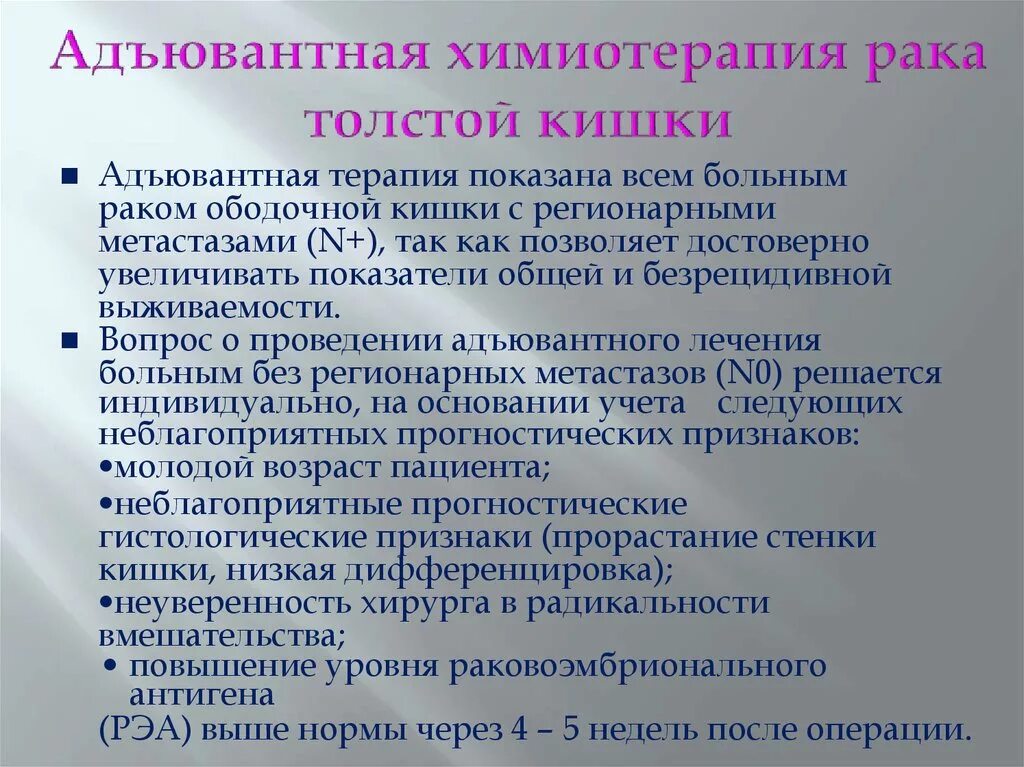 Адъювантная химиотерапия рака толстой кишки

■ Адъювантная терапия показана всем больным раком ободочной кишки с регионарными метастазами (N+), так как позволяет достоверно увеличивать показатели общей и безрецидивной выживаемости.

■ Вопрос о проведении адъювантного лечения больным без регионарных метастазов (N0) решается индивидуально, на основании учета следующих неблагоприятных прогностических признаков:
•молодой возраст пациента;
•неблагоприятные прогностические гистологические признаки (прорастание стенки кишки, низкая дифференцировка);
•неуверенность хирурга в радикальности вмешательства;
• повышение уровня раковоэмбрионального антигена
(РЭА) выше нормы через 4 – 5 недель после операции.